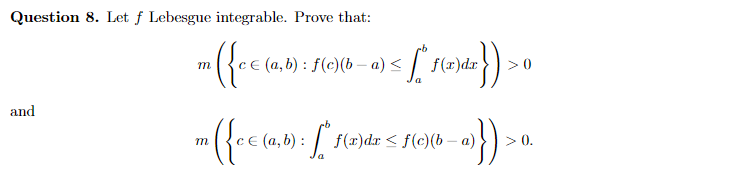 **Question 8.** Let $f$ Lebesgue integrable. Prove that:

$$m\left(\left\{c \in (a,b) : f(c)(b-a) \leq \int_a^b f(x)dx\right\}\right) > 0$$

and

$$m\left(\left\{c \in (a,b) : \int_a^b f(x)dx \leq f(c)(b-a)\right\}\right) > 0.$$